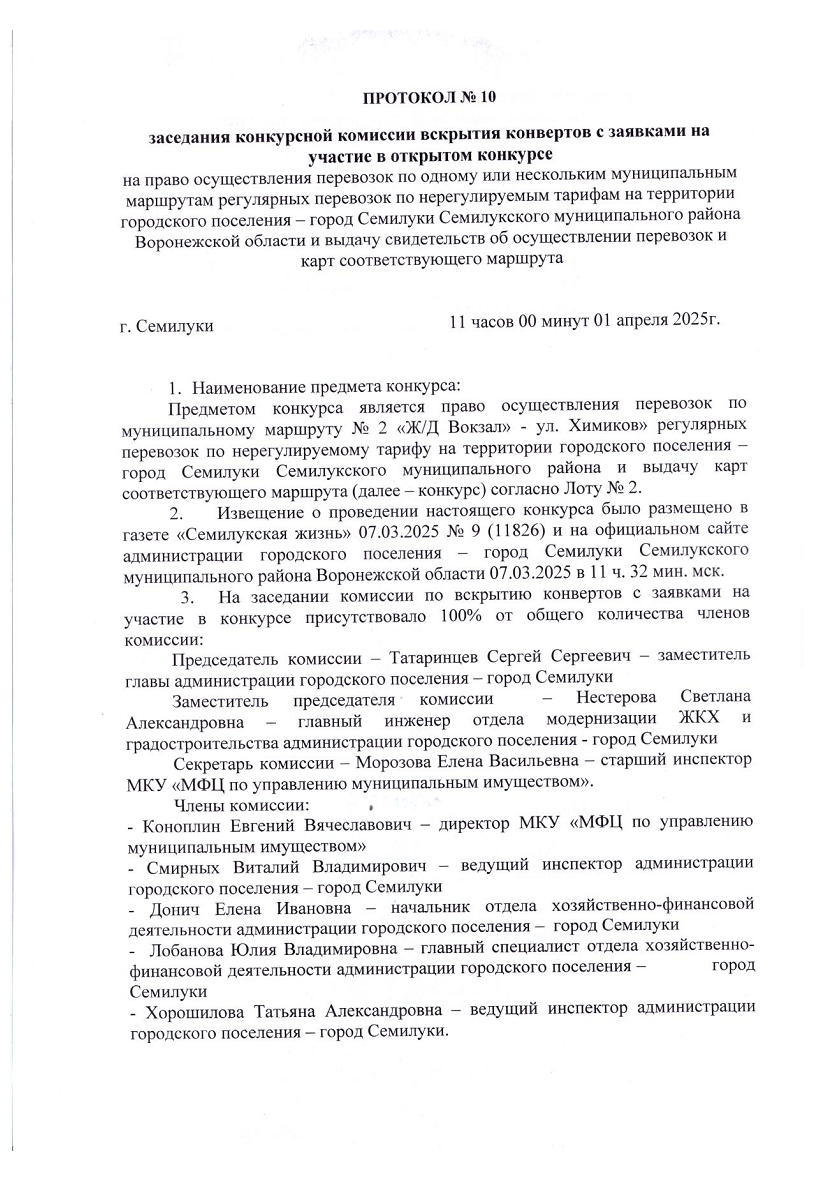 ПРОТОКОЛ № 10

заседания конкурсной комиссии вскрытия конвертов с заявками на участие в открытом конкурсе
на право осуществления перевозок по одному или нескольким муниципальным маршрутам регулярных перевозок по нерегулируемым тарифам на территории городского поселения – город Семилуки Семилукского муниципального района Воронежской области и выдачу свидетельств об осуществлении перевозок и карт соответствующего маршрута

г. Семилуки 11 часов 00 минут 01 апреля 2025г.

1. Наименование предмета конкурса:
Предметом конкурса является право осуществления перевозок по муниципальному маршруту № 2 «Ж/Д Вокзал» - ул. Химиков» регулярных перевозок по нерегулируемому тарифу на территории городского поселения – город Семилуки Семилукского муниципального района и выдачу карт соответствующего маршрута (далее – конкурс) согласно Лоту № 2.

2. Извещение о проведении настоящего конкурса было размещено в газете «Семилукская жизнь» 07.03.2025 № 9 (11826) и на официальном сайте администрации городского поселения – город Семилуки Семилукского муниципального района Воронежской области 07.03.2025 в 11 ч. 32 мин. мск.

3. На заседании комиссии по вскрытию конвертов с заявками на участие в конкурсе присутствовало 100% от общего количества членов комиссии:

Председатель комиссии – Татаринцев Сергей Сергеевич – заместитель главы администрации городского поселения – город Семилуки

Заместитель председателя комиссии – Нестерова Светлана Александровна – главный инженер отдела модернизации ЖКХ и градостроительства администрации городского поселения - город Семилуки

Секретарь комиссии – Морозова Елена Васильевна – старший инспектор МКУ «МФЦ по управлению муниципальным имуществом».

Члены комиссии:
- Коноплин Евгений Вячеславович – директор МКУ «МФЦ по управлению муниципальным имуществом»
- Смирных Виталий Владимирович – ведущий инспектор администрации городского поселения – город Семилуки
- Донич Елена Ивановна – начальник отдела хозяйственно-финансовой деятельности администрации городского поселения – город Семилуки
- Лобанова Юлия Владимировна – главный специалист отдела хозяйственно-финансовой деятельности администрации городского поселения – город Семилуки
- Хорошилова Татьяна Александровна – ведущий инспектор администрации городского поселения – город Семилуки.